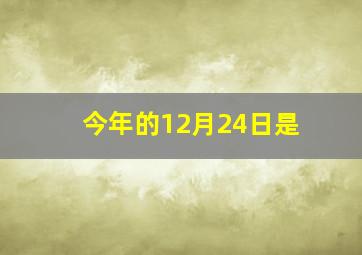 今年的12月24日是